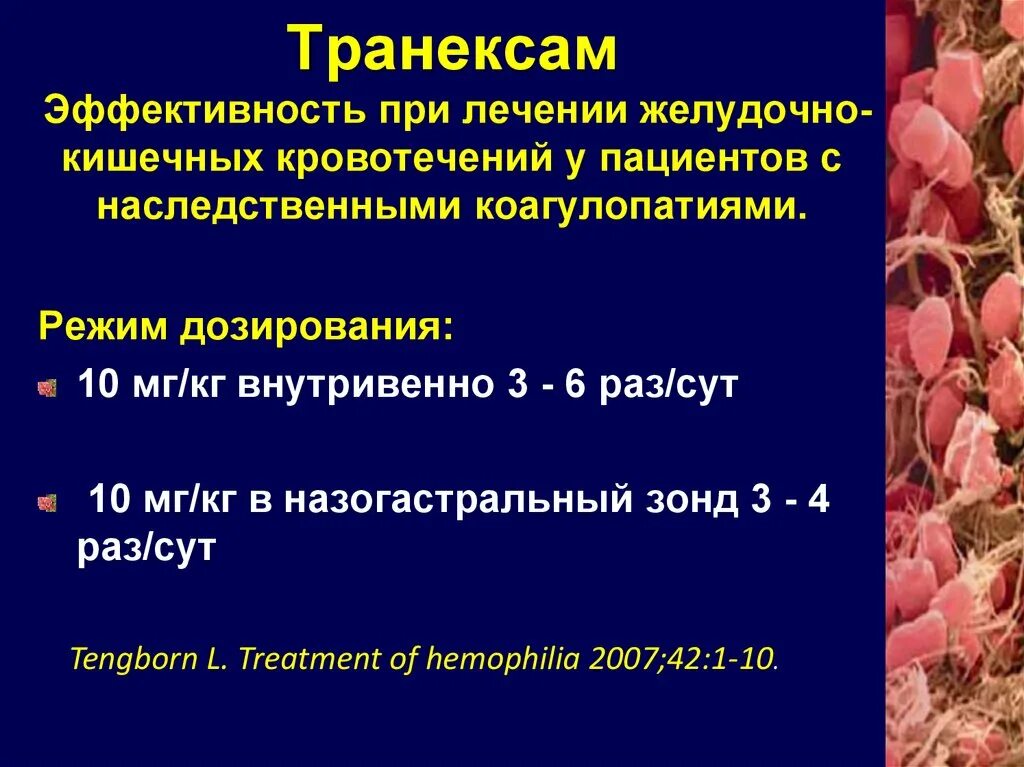 Транексам

Эффективность при лечении желудочно-кишечных кровотечений у пациентов с наследственными коагулопатиями.

Режим дозирования:

10 мг/кг внутривенно 3 - 6 раз/сут

10 мг/кг в назогастральный зонд 3 - 4 раз/сут

Tengborn L. Treatment of hemophilia 2007;42:1-10.